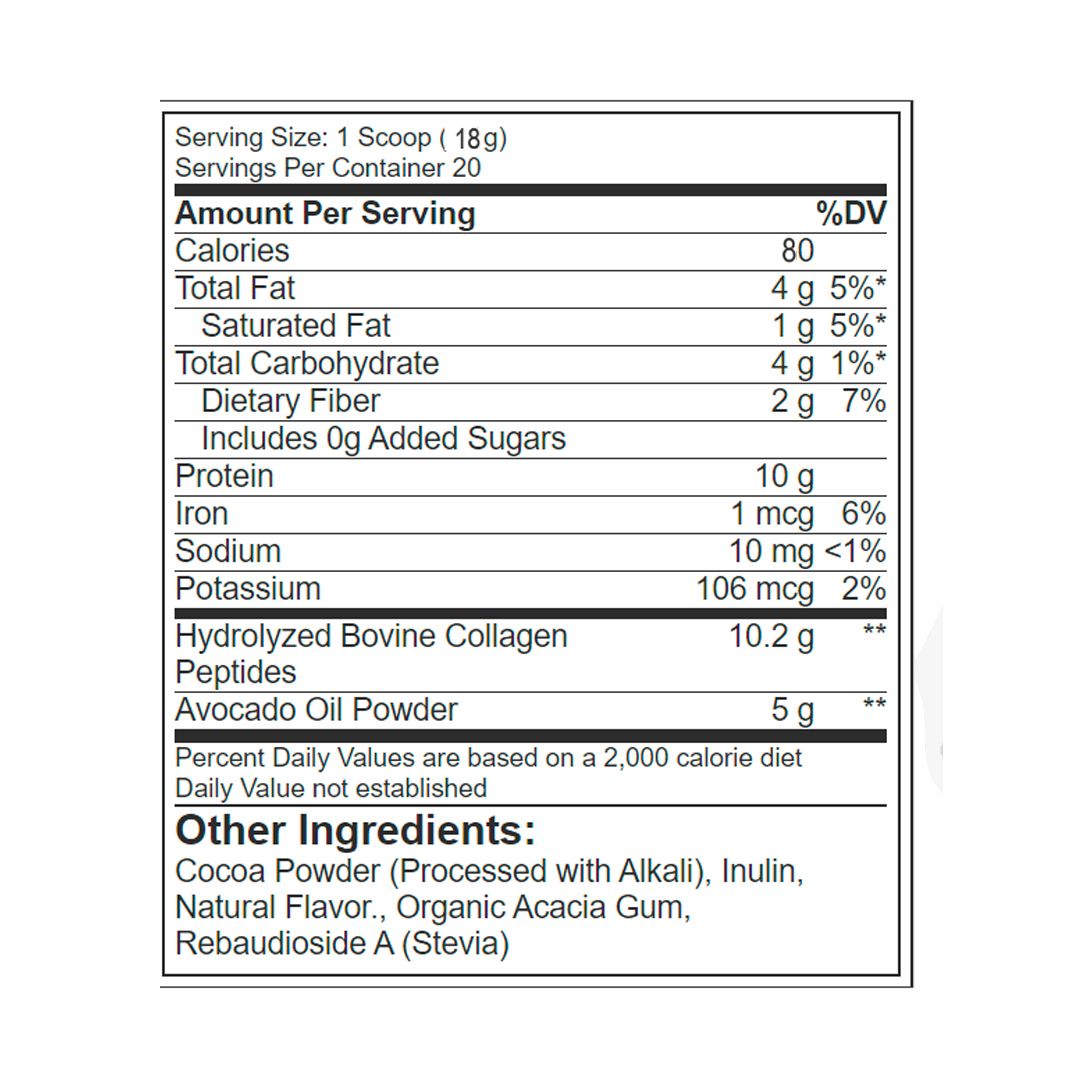 Serving Size: 1 Scoop ( 18g)
Servings Per Container 20

| Amount Per Serving | | %DV |
|---|---|---|
| Calories | 80 | |
| Total Fat | 4 g | 5%* |
| Saturated Fat | 1 g | 5%* |
| Total Carbohydrate | 4 g | 1%* |
| Dietary Fiber | 2 g | 7% |
| Includes 0g Added Sugars | | |
| Protein | 10 g | |
| Iron | 1 mcg | 6% |
| Sodium | 10 mg | <1% |
| Potassium | 106 mcg | 2% |
| Hydrolyzed Bovine Collagen Peptides | 10.2 g | ** |
| Avocado Oil Powder | 5 g | ** |

Percent Daily Values are based on a 2,000 calorie diet
Daily Value not established

Other Ingredients:
Cocoa Powder (Processed with Alkali), Inulin, Natural Flavor., Organic Acacia Gum, Rebaudioside A (Stevia)